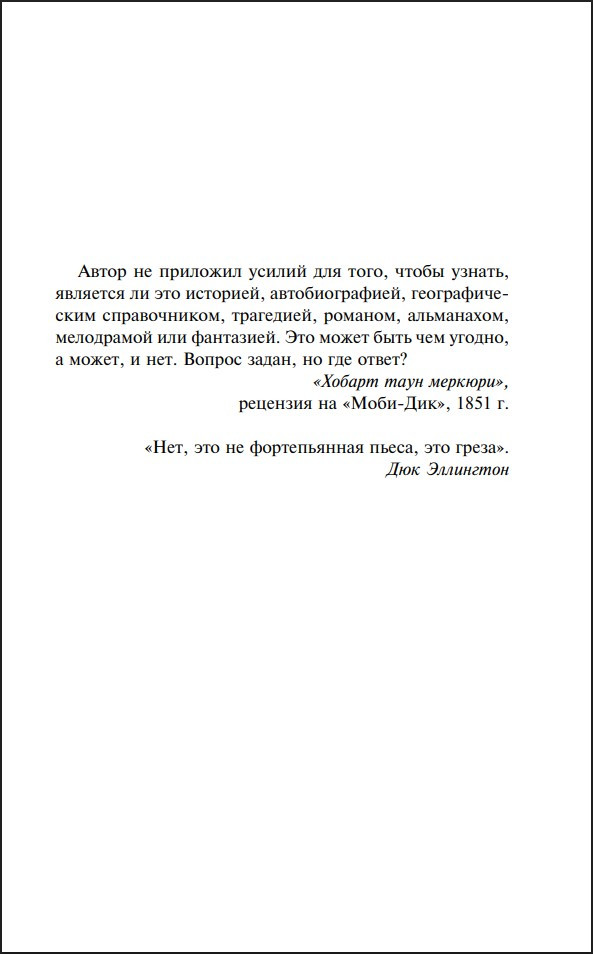 Автор не приложил усилий для того, чтобы узнать, является ли это историей, автобиографией, географическим справочником, трагедией, романом, альманахом, мелодрамой или фантазией. Это может быть чем угодно, а может, и нет. Вопрос задан, но где ответ?

«Хобарт таун меркюри»,
рецензия на «Моби-Дик», 1851 г.

«Нет, это не фортепьянная пьеса, это греза».
Дюк Эллингтон